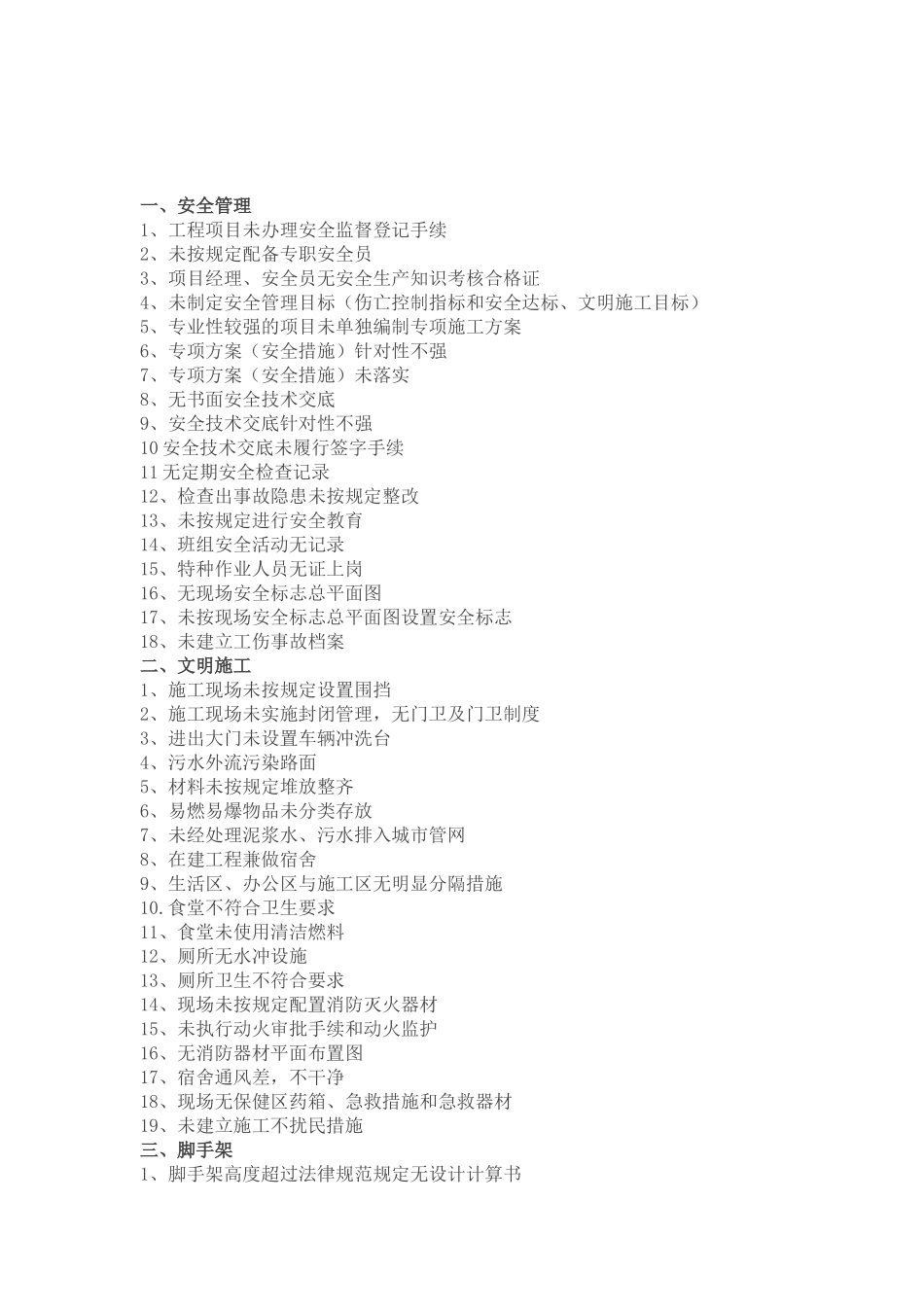 一、安全管理
1、工程项目未办理安全监督登记手续
2、未按规定配备专职安全员
3、项目经理、安全员无安全生产知识考核合格证
4、未制定安全管理目标（伤亡控制指标和安全达标、文明施工目标）
5、专业性较强的项目未单独编制专项施工方案
6、专项方案（安全措施）针对性不强
7、专项方案（安全措施）未落实
8、无书面安全技术交底
9、安全技术交底针对性不强
10 安全技术交底未履行签字手续
11 无定期安全检查记录
12、检查出事故隐患未按规定整改
13、未按规定进行安全教育
14、班组安全活动无记录
15、特种作业人员无证上岗
16、无现场安全标志总平面图
17、未按现场安全标志总平面图设置安全标志
18、未建立工伤事故档案
二、文明施工
1、施工现场未按规定设置围挡
2、施工现场未实施封闭管理，无门卫及门卫制度
3、进出大门未设置车辆冲洗台
4、污水外流污染路面
5、材料未按规定堆放整齐
6、易燃易爆物品未分类存放
7、未经处理泥浆水、污水排入城市管网
8、在建工程兼做宿舍
9、生活区、办公区与施工区无明显分隔措施
10.食堂不符合卫生要求
11、食堂未使用清洁燃料
12、厕所无水冲设施
13、厕所卫生不符合要求
14、现场未按规定配置消防灭火器材
15、未执行动火审批手续和动火监护
16、无消防器材平面布置图
17、宿舍通风差，不干净
18、现场无保健区药箱、急救措施和急救器材
19、未建立施工不扰民措施
三、脚手架
1、脚手架高度超过法律规范规定无设计计算书